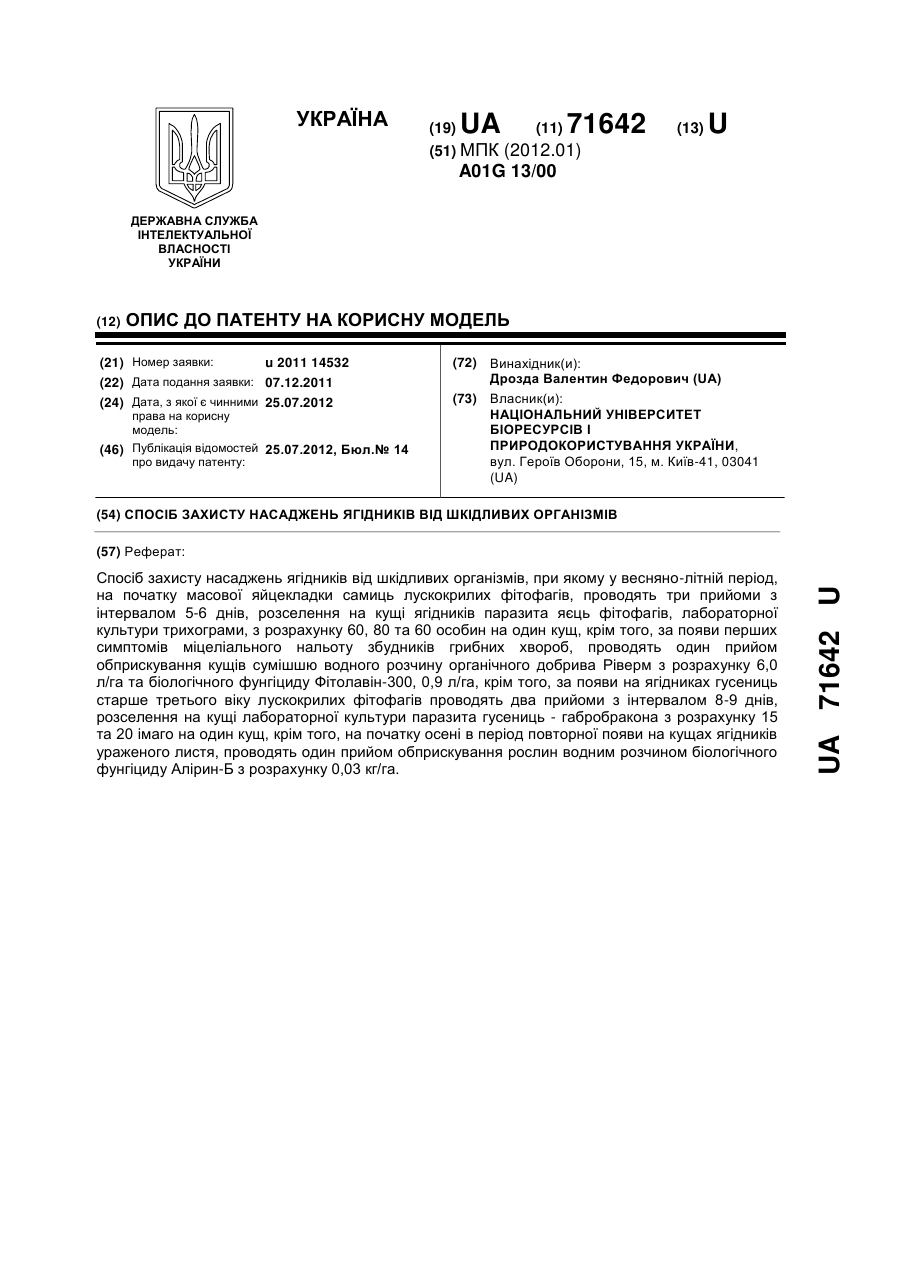 УКРАЇНА

(19) UA (11) 71642 (13) U

(51) МПК (2012.01)
A01G 13/00

ДЕРЖАВНА СЛУЖБА ІНТЕЛЕКТУАЛЬНОЇ ВЛАСНОСТІ УКРАЇНИ

(12) ОПИС ДО ПАТЕНТУ НА КОРИСНУ МОДЕЛЬ

(21) Номер заявки: u 2011 14532
(22) Дата подання заявки: 07.12.2011
(24) Дата, з якої є чинними права на корисну модель: 25.07.2012
(46) Публікація відомостей про видачу патенту: 25.07.2012, Бюл.№ 14

(72) Винахідник(и):
Дрозда Валентин Федорович (UA)
(73) Власник(и):
НАЦІОНАЛЬНИЙ УНІВЕРСИТЕТ БІОРЕСУРСІВ І ПРИРОДОКОРИСТУВАННЯ УКРАЇНИ,
вул. Героїв Оборони, 15, м. Київ-41, 03041 (UA)

(54) СПОСІБ ЗАХИСТУ НАСАДЖЕНЬ ЯГІДНИКІВ ВІД ШКІДЛИВИХ ОРГАНІЗМІВ

(57) Реферат:

Спосіб захисту насаджень ягідників від шкідливих організмів, при якому у весняно-літній період, на початку масової яйцекладки самиць лускокрилих фітофагів, проводять три прийоми з інтервалом 5-6 днів, розселення на кущі ягідників паразита яєць фітофагів, лабораторної культури трихограми, з розрахунку 60, 80 та 60 особин на один кущ, крім того, за появи перших симптомів міцеліального нальоту збудників грибних хвороб, проводять один прийом обприскування кущів сумішшю водного розчину органічного добрива Ріверм з розрахунку 6,0 л/га та біологічного фунгіциду Фітолавін-300, 0,9 л/га, крім того, за появи на ягідниках гусениць старше третього віку лускокрилих фітофагів проводять два прийоми з інтервалом 8-9 днів, розселення на кущі лабораторної культури паразита гусениць - габробракона з розрахунку 15 та 20 імаго на один кущ, крім того, на початку осені в період повторної появи на кущах ягідників ураженого листя, проводять один прийом обприскування рослин водним розчином біологічного фунгіциду Алірин-Б з розрахунку 0,03 кг/га.

UA 71642 U